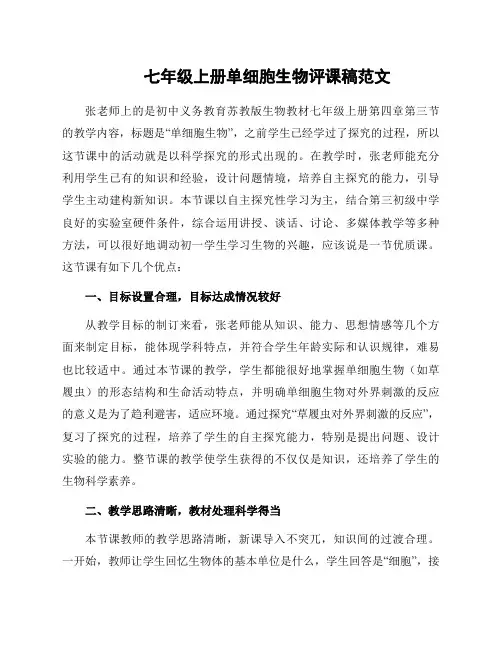 七年级上册单细胞生物评课稿范文

张老师上的是初中义务教育苏教版生物教材七年级上册第四章第三节的教学内容，标题是“单细胞生物”，之前学生已经学过了探究的过程，所以这节课中的活动就是以科学探究的形式出现的。在教学时，张老师能充分利用学生已有的知识和经验，设计问题情境，培养自主探究的能力，引导学生主动建构新知识。本节课以自主探究性学习为主，结合第三初级中学良好的实验室硬件条件，综合运用讲授、谈话、讨论、多媒体教学等多种方法，可以很好地调动初一学生学习生物的兴趣，应该说是一节优质课。这节课有如下几个优点：

一、目标设置合理，目标达成情况较好

从教学目标的制订来看，张老师能从知识、能力、思想情感等几个方面来制定目标，能体现学科特点，并符合学生年龄实际和认识规律，难易也比较适中。通过本节课的教学，学生都能很好地掌握单细胞生物（如草履虫）的形态结构和生命活动特点，并明确单细胞生物对外界刺激的反应的意义是为了趋利避害，适应环境。通过探究“草履虫对外界刺激的反应”，复习了探究的过程，培养了学生的自主探究能力，特别是提出问题、设计实验的能力。整节课的教学使学生获得的不仅仅是知识，还培养了学生的生物科学素养。

二、教学思路清晰，教材处理科学得当

本节课教师的教学思路清晰，新课导入不突兀，知识间的过渡合理。一开始，教师让学生回忆生物体的基本单位是什么，学生回答是“细胞”，接